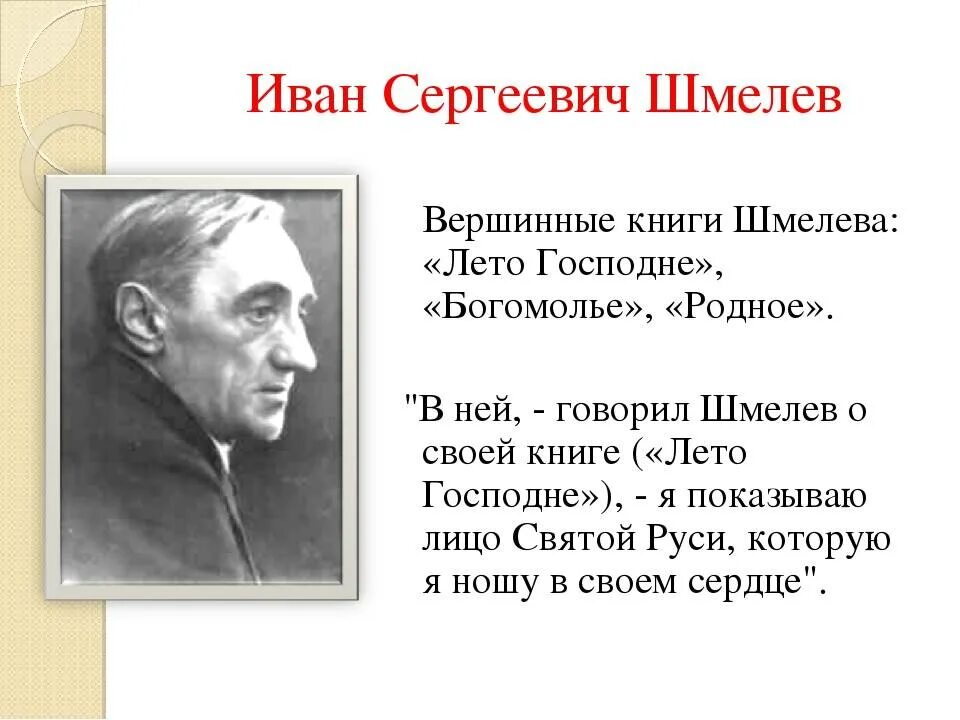 Иван Сергеевич Шмелев

Вершинные книги Шмелева: «Лето Господне», «Богомолье», «Родное».

"В ней, - говорил Шмелев о своей книге («Лето Господне»), - я показываю лицо Святой Руси, которую я ношу в своем сердце".